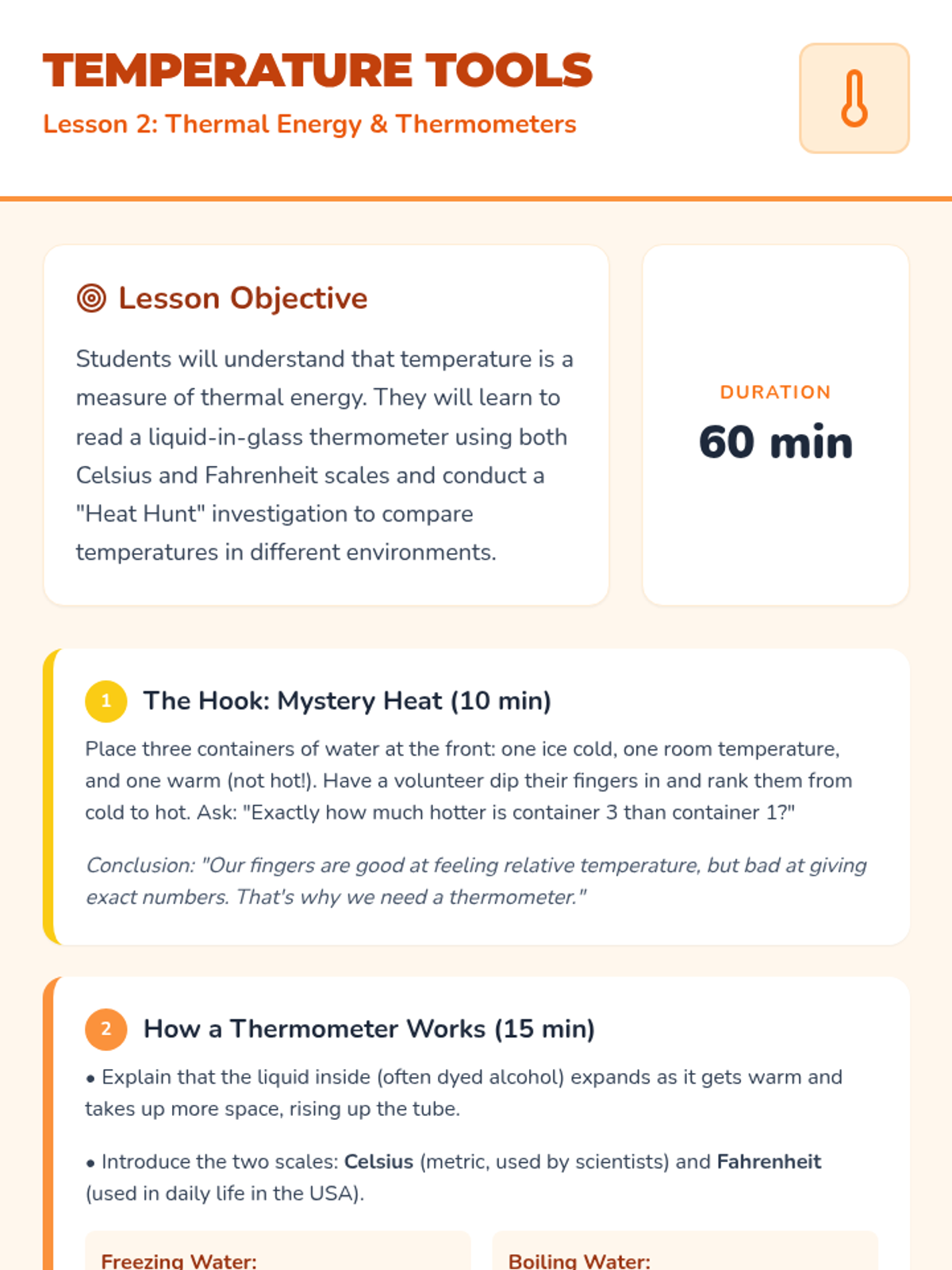 TEMPERATURE TOOLS

Lesson 2: Thermal Energy & Thermometers

Lesson Objective

Students will understand that temperature is a measure of thermal energy. They will learn to read a liquid-in-glass thermometer using both Celsius and Fahrenheit scales and conduct a "Heat Hunt" investigation to compare temperatures in different environments.

DURATION

60 min

1 The Hook: Mystery Heat (10 min)

Place three containers of water at the front: one ice cold, one room temperature, and one warm (not hot!). Have a volunteer dip their fingers in and rank them from cold to hot. Ask: "Exactly how much hotter is container 3 than container 1?"

Conclusion: "Our fingers are good at feeling relative temperature, but bad at giving exact numbers. That's why we need a thermometer."

2 How a Thermometer Works (15 min)

• Explain that the liquid inside (often dyed alcohol) expands as it gets warm and takes up more space, rising up the tube.

• Introduce the two scales: Celsius (metric, used by scientists) and Fahrenheit (used in daily life in the USA).

Freezing Water:

Boiling Water: